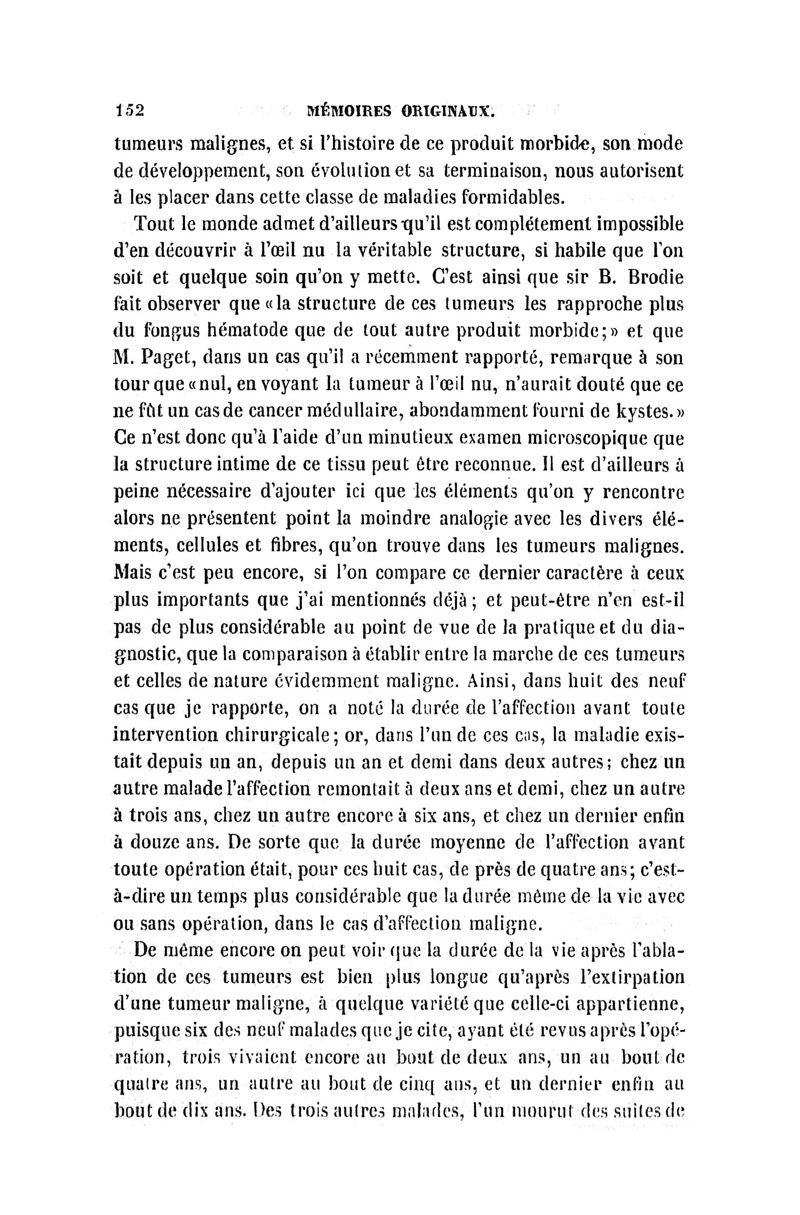 152 MÉMOIRES ORIGINAUX.

tumeurs malignes, et si l'histoire de ce produit morbide, son mode de développement, son évolution et sa terminaison, nous autorisent à les placer dans cette classe de maladies formidables.

Tout le monde admet d'ailleurs qu'il est complétement impossible d'en découvrir à l'œil nu la véritable structure, si habile que l'on soit et quelque soin qu'on y mette. C'est ainsi que sir B. Brodie fait observer que «la structure de ces tumeurs les rapproche plus du fongus hématode que de tout autre produit morbide;» et que M. Paget, dans un cas qu'il a récemment rapporté, remarque à son tour que «nul, en voyant la tumeur à l'œil nu, n'aurait douté que ce ne fût un cas de cancer médullaire, abondamment fourni de kystes.» Ce n'est donc qu'à l'aide d'un minutieux examen microscopique que la structure intime de ce tissu peut être reconnue. Il est d'ailleurs à peine nécessaire d'ajouter ici que les éléments qu'on y rencontre alors ne présentent point la moindre analogie avec les divers éléments, cellules et fibres, qu'on trouve dans les tumeurs malignes. Mais c'est peu encore, si l'on compare ce dernier caractère à ceux plus importants que j'ai mentionnés déjà; et peut-être n'en est-il pas de plus considérable au point de vue de la pratique et du diagnostic, que la comparaison à établir entre la marche de ces tumeurs et celles de nature évidemment maligne. Ainsi, dans huit des neuf cas que je rapporte, on a noté la durée de l'affection avant toute intervention chirurgicale; or, dans l'un de ces cas, la maladie existait depuis un an, depuis un an et demi dans deux autres; chez un autre malade l'affection remontait à deux ans et demi, chez un autre à trois ans, chez un autre encore à six ans, et chez un dernier enfin à douze ans. De sorte que la durée moyenne de l'affection avant toute opération était, pour ces huit cas, de près de quatre ans; c'est-à-dire un temps plus considérable que la durée même de la vie avec ou sans opération, dans le cas d'affection maligne.

De même encore on peut voir que la durée de la vie après l'ablation de ces tumeurs est bien plus longue qu'après l'extirpation d'une tumeur maligne, à quelque variété que celle-ci appartienne, puisque six des neuf malades que je cite, ayant été revus après l'opération, trois vivaient encore au bout de deux ans, un au bout de quatre ans, un autre au bout de cinq ans, et un dernier enfin au bout de dix ans. Des trois autres malades, l'un mourut des suites de